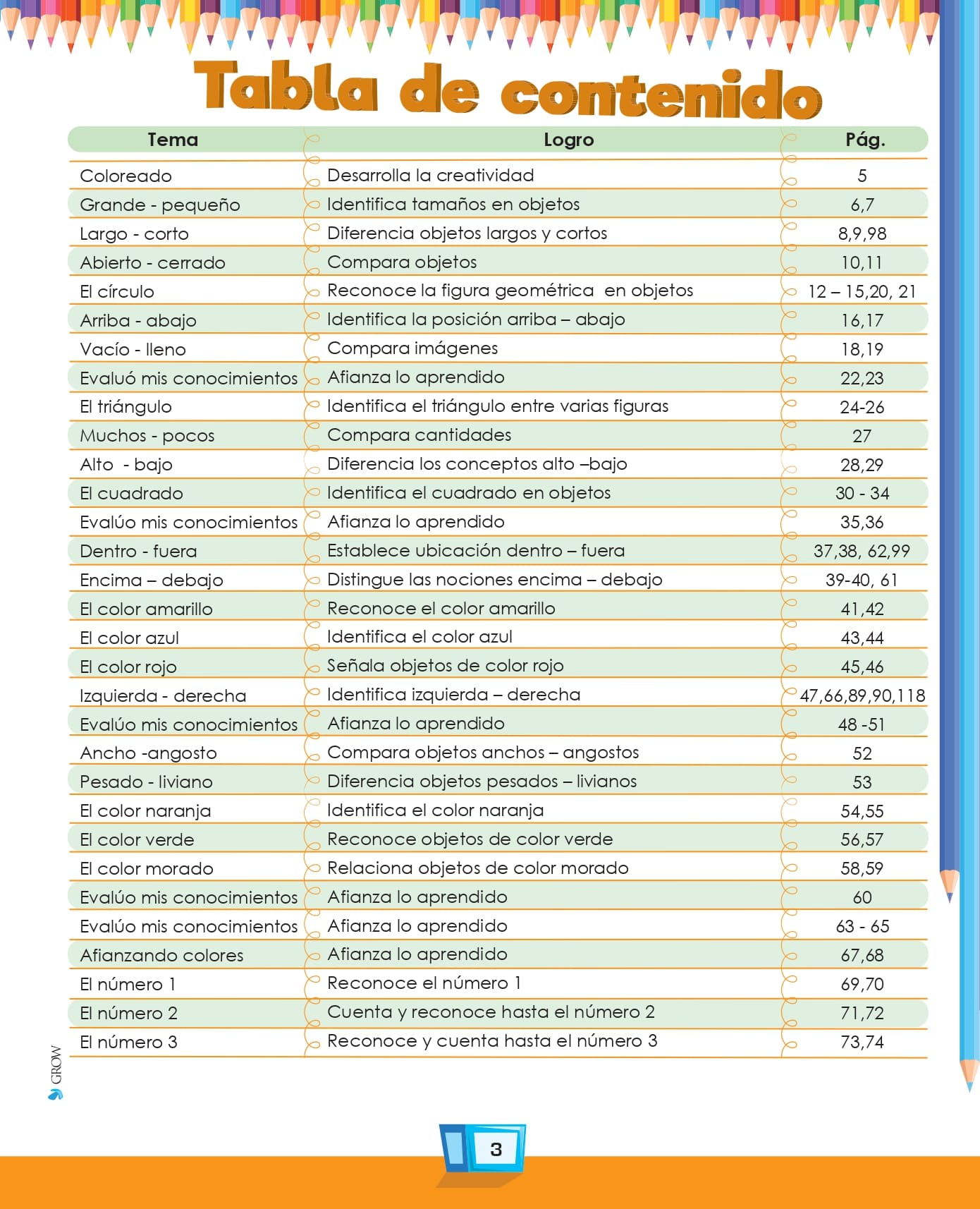 Tabla de contenido

| Tema | Logro | Pág. |
|---|---|---|
| Coloreado | Desarrolla la creatividad | 5 |
| Grande - pequeño | Identifica tamaños en objetos | 6,7 |
| Largo - corto | Diferencia objetos largos y cortos | 8,9,98 |
| Abierto - cerrado | Compara objetos | 10,11 |
| El círculo | Reconoce la figura geométrica en objetos | 12 – 15,20, 21 |
| Arriba - abajo | Identifica la posición arriba – abajo | 16,17 |
| Vacío - lleno | Compara imágenes | 18,19 |
| Evaluó mis conocimientos | Afianza lo aprendido | 22,23 |
| El triángulo | Identifica el triángulo entre varias figuras | 24-26 |
| Muchos - pocos | Compara cantidades | 27 |
| Alto - bajo | Diferencia los conceptos alto –bajo | 28,29 |
| El cuadrado | Identifica el cuadrado en objetos | 30 - 34 |
| Evalúo mis conocimientos | Afianza lo aprendido | 35,36 |
| Dentro - fuera | Establece ubicación dentro – fuera | 37,38, 62,99 |
| Encima – debajo | Distingue las nociones encima – debajo | 39-40, 61 |
| El color amarillo | Reconoce el color amarillo | 41,42 |
| El color azul | Identifica el color azul | 43,44 |
| El color rojo | Señala objetos de color rojo | 45,46 |
| Izquierda - derecha | Identifica izquierda – derecha | 47,66,89,90,118 |
| Evalúo mis conocimientos | Afianza lo aprendido | 48 -51 |
| Ancho -angosto | Compara objetos anchos – angostos | 52 |
| Pesado - liviano | Diferencia objetos pesados – livianos | 53 |
| El color naranja | Identifica el color naranja | 54,55 |
| El color verde | Reconoce objetos de color verde | 56,57 |
| El color morado | Relaciona objetos de color morado | 58,59 |
| Evalúo mis conocimientos | Afianza lo aprendido | 60 |
| Evalúo mis conocimientos | Afianza lo aprendido | 63 - 65 |
| Afianzando colores | Afianza lo aprendido | 67,68 |
| El número 1 | Reconoce el número 1 | 69,70 |
| El número 2 | Cuenta y reconoce hasta el número 2 | 71,72 |
| El número 3 | Reconoce y cuenta hasta el número 3 | 73,74 |

GROW

3